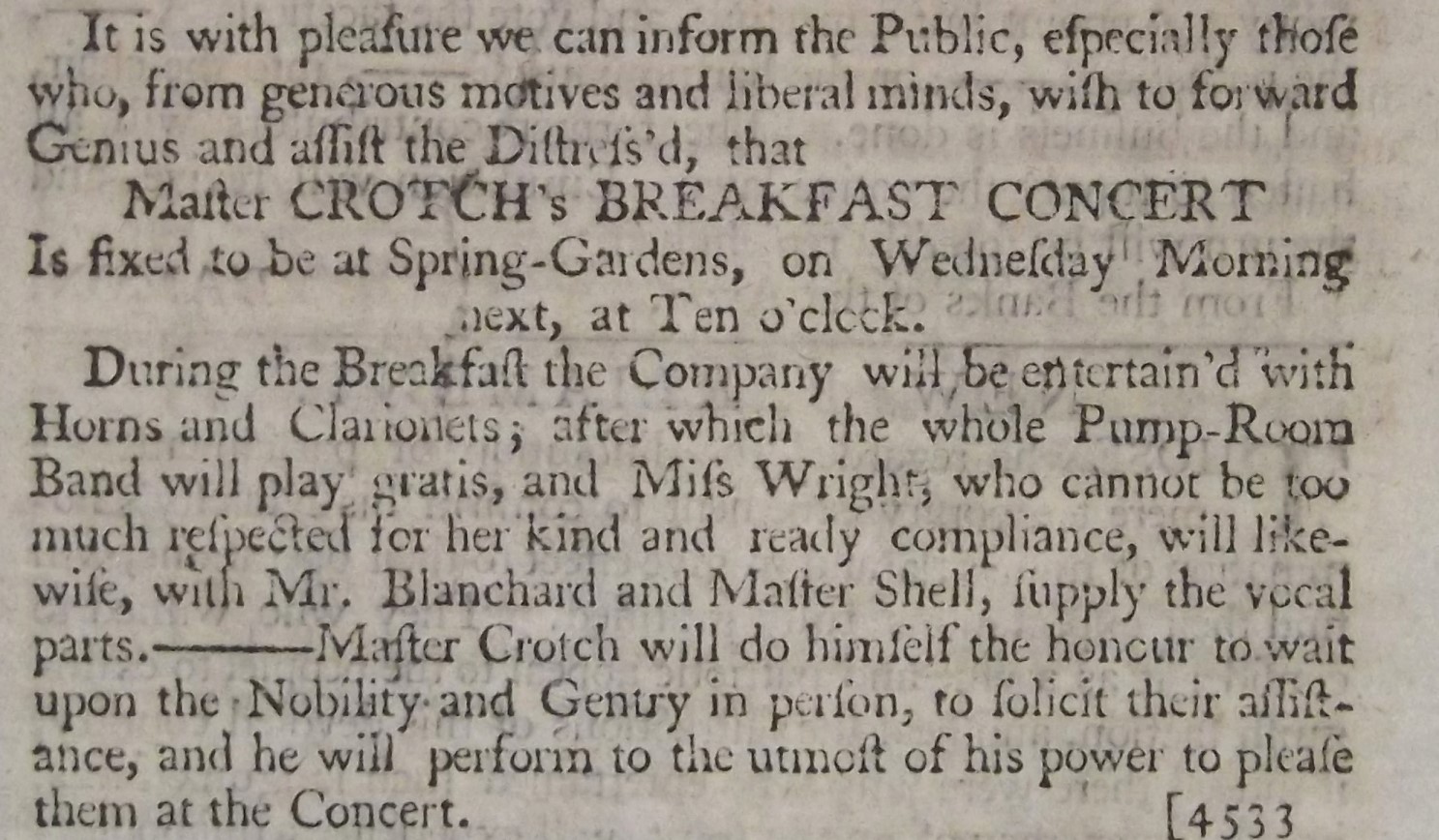 It is with pleaſure we can inform the Public, eſpecially thoſe who, from generous motives and liberal minds, wiſh to forward Genius and aſſiſt the Diſtreſs'd, that

Maſter CROTCH's BREAKFAST CONCERT
Is fixed to be at Spring-Gardens, on Wedneſday Morning next, at Ten o'clock.

During the Breakfaſt the Company will be entertain'd with Horns and Clarionets; after which the whole Pump-Room Band will play gratis, and Miſs Wright, who cannot be too much reſpected for her kind and ready compliance, will likewiſe, with Mr. Blanchard and Maſter Shell, ſupply the vocal parts.———Maſter Crotch will do himſelf the honour to wait upon the Nobility and Gentry in perſon, to ſolicit their aſſiſtance, and he will perform to the utmoſt of his power to pleaſe them at the Concert. [4533